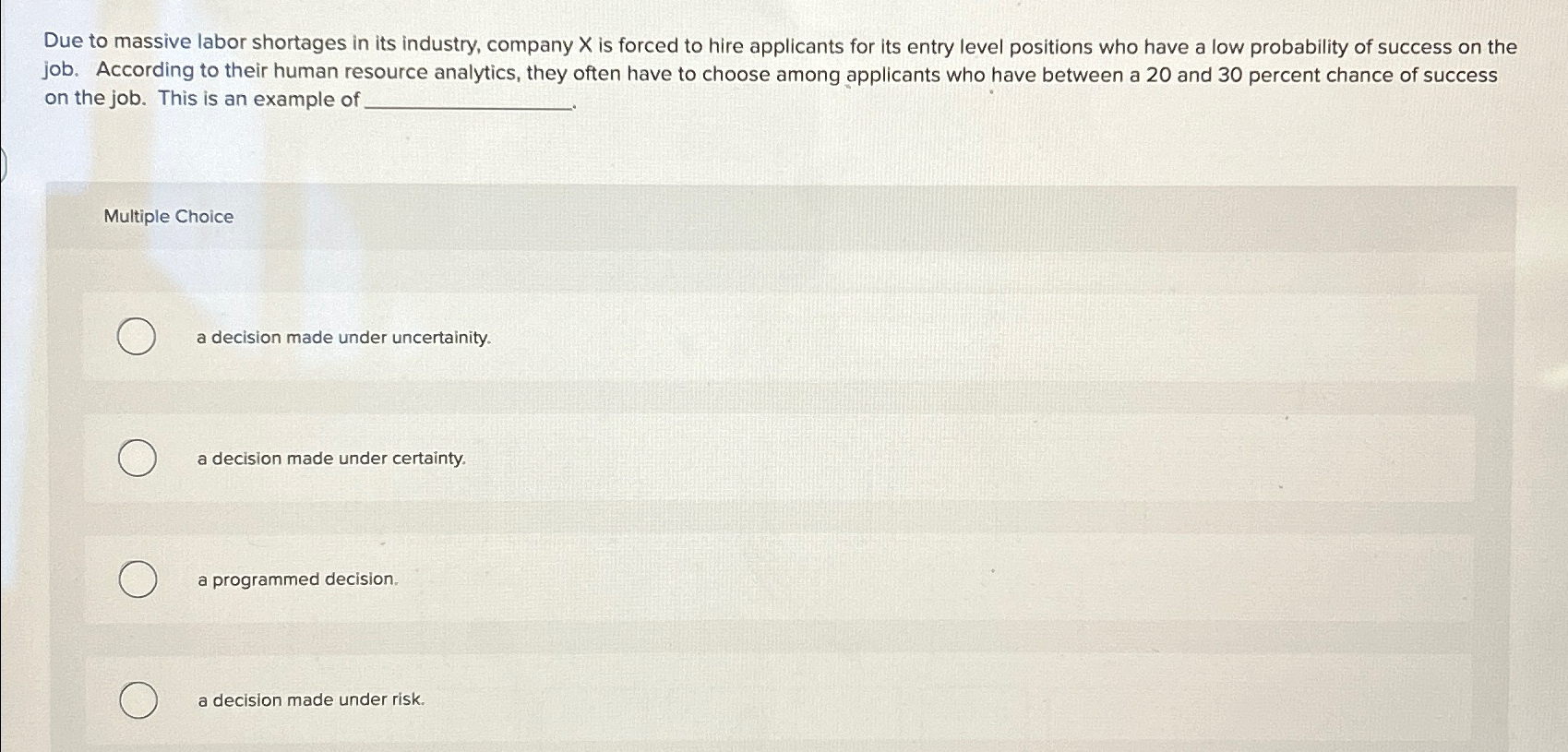 Due to massive labor shortages in its industry, company X is forced to hire applicants for its entry level positions who have a low probability of success on the job. According to their human resource analytics, they often have to choose among applicants who have between a 20 and 30 percent chance of success on the job. This is an example of ________________.

Multiple Choice

a decision made under uncertainity.

a decision made under certainty.

a programmed decision.

a decision made under risk.